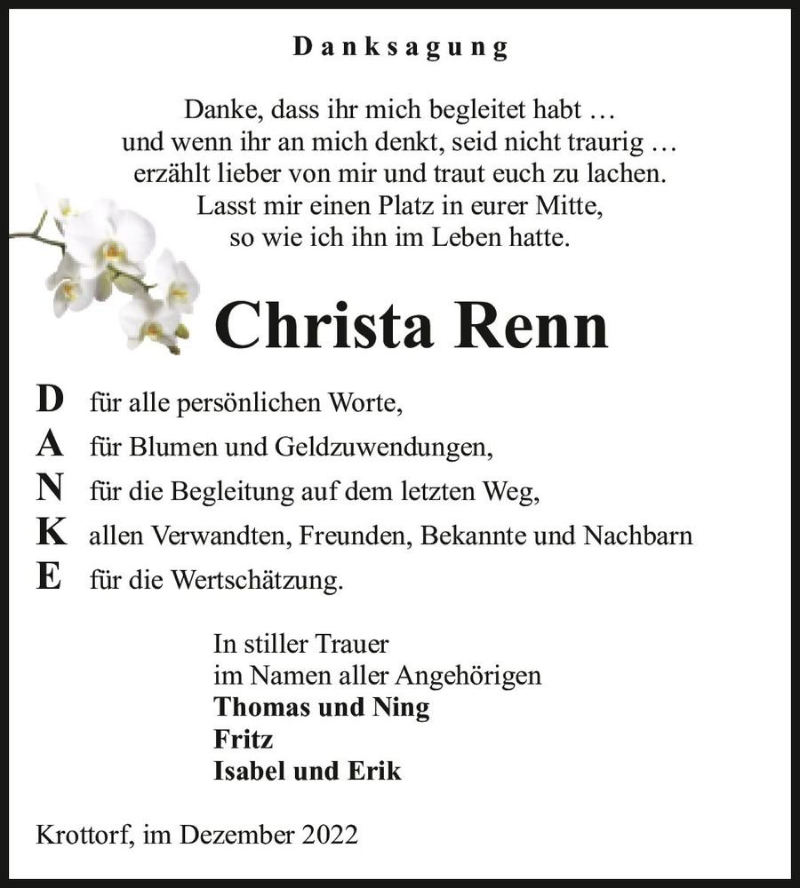 Danksagung

Danke, dass ihr mich begleitet habt …
und wenn ihr an mich denkt, seid nicht traurig …
erzählt lieber von mir und traut euch zu lachen.
Lasst mir einen Platz in eurer Mitte,
so wie ich ihn im Leben hatte.

Christa Renn

D für alle persönlichen Worte,
A für Blumen und Geldzuwendungen,
N für die Begleitung auf dem letzten Weg,
K allen Verwandten, Freunden, Bekannte und Nachbarn
E für die Wertschätzung.

In stiller Trauer
im Namen aller Angehörigen
Thomas und Ning
Fritz
Isabel und Erik

Krottorf, im Dezember 2022